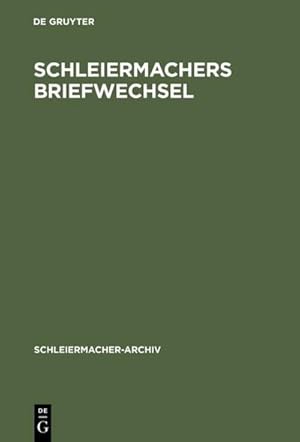 DE GRUYTER

SCHLEIERMACHERS BRIEFWECHSEL

SCHLEIERMACHER-ARCHIV

DE
G